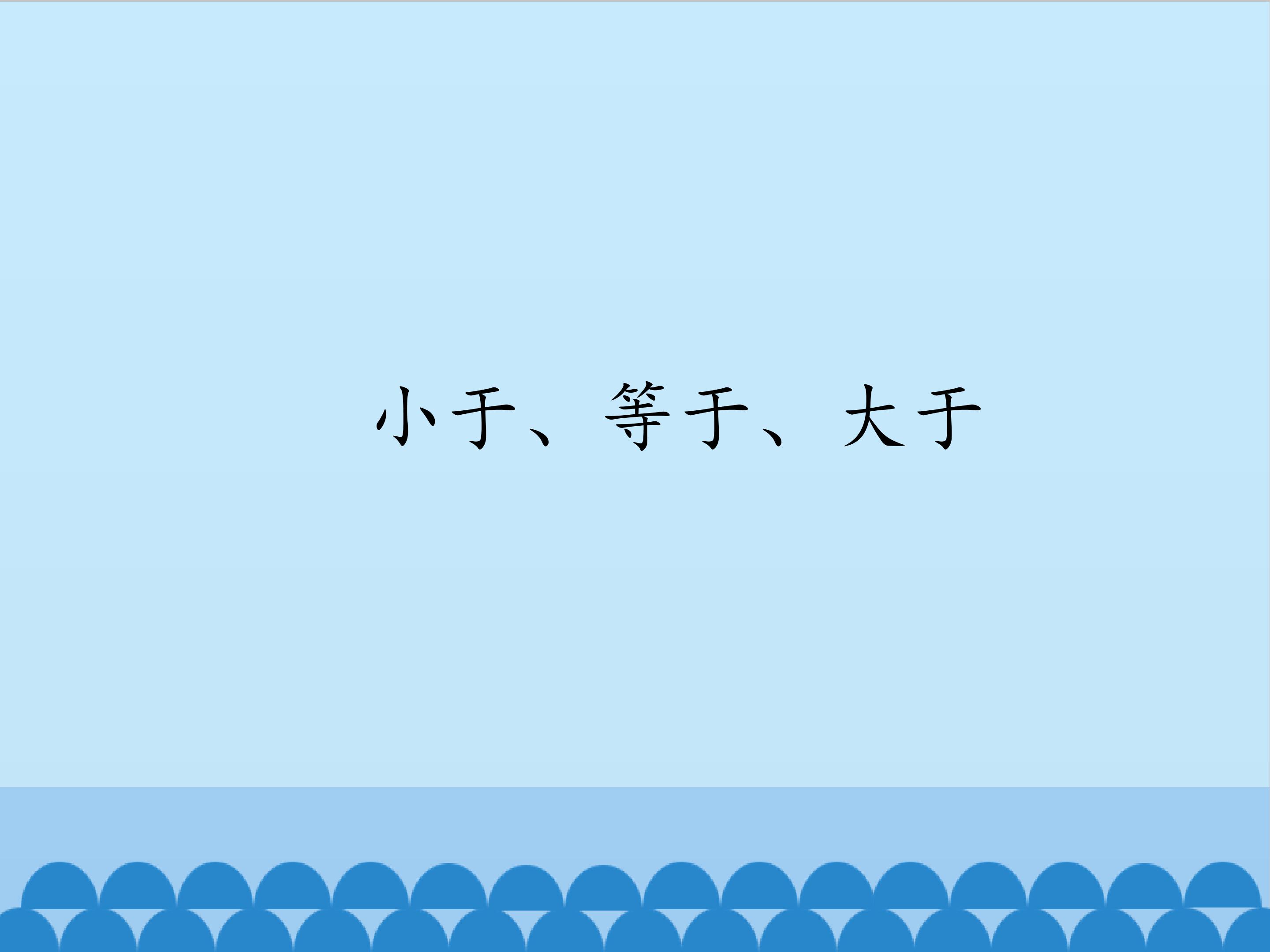 小于、等于、大于